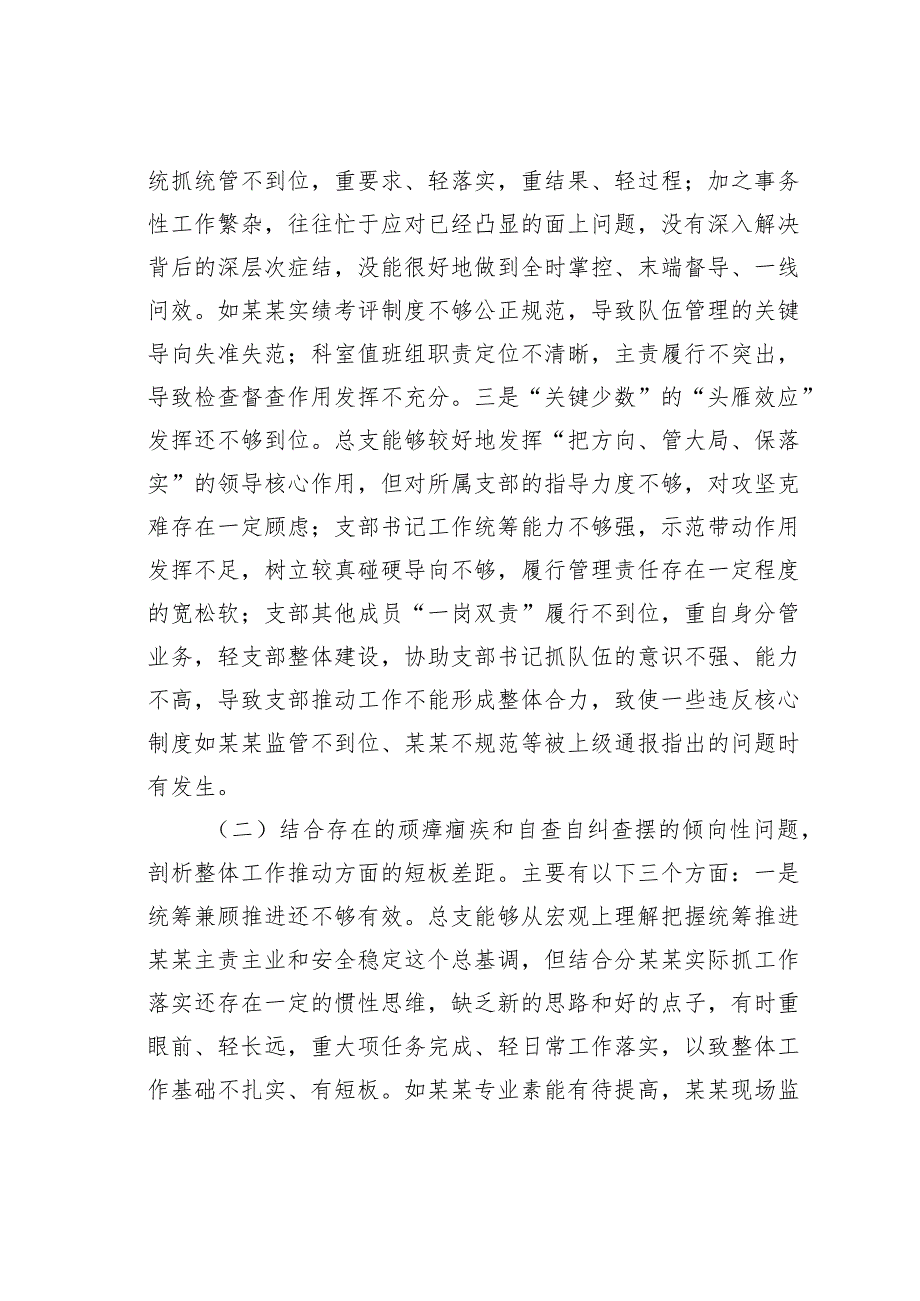 统抓统管不到位，重要求、轻落实，重结果、轻过程；加之事务性工作繁杂，往往忙于应对已经凸显的面上问题，没有深入解决背后的深层次症结，没能很好地做到全时掌控、末端督导、一线问效。如某某实绩考评制度不够公正规范，导致队伍管理的关键导向失准失范；科室值班组职责定位不清晰，主责履行不突出，导致检查督查作用发挥不充分。三是“关键少数”的“头雁效应”发挥还不够到位。总支能够较好地发挥“把方向、管大局、保落实”的领导核心作用，但对所属支部的指导力度不够，对攻坚克难存在一定顾虑；支部书记工作统筹能力不够强，示范带动作用发挥不足，树立较真碰硬导向不够，履行管理责任存在一定程度的宽松软；支部其他成员“一岗双责”履行不到位，重自身分管业务，轻支部整体建设，协助支部书记抓队伍的意识不强、能力不高，导致支部推动工作不能形成整体合力，致使一些违反核心制度如某某监管不到位、某某不规范等被上级通报指出的问题时有发生。

（二）结合存在的顽瘴痼疾和自查自纠查摆的倾向性问题，剖析整体工作推动方面的短板差距。主要有以下三个方面：一是统筹兼顾推进还不够有效。总支能够从宏观上理解把握统筹推进某某主责主业和安全稳定这个总基调，但结合分某某实际抓工作落实还存在一定的惯性思维，缺乏新的思路和好的点子，有时重眼前、轻长远，重大项任务完成、轻日常工作落实，以致整体工作基础不扎实、有短板。如某某专业素能有待提高，某某现场监